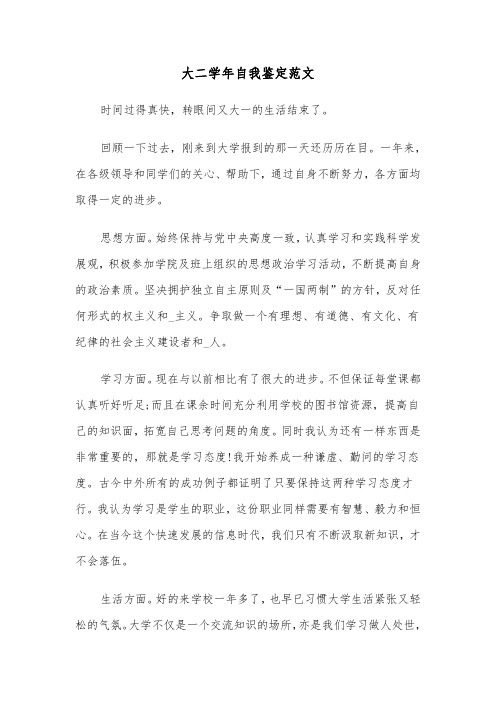 大二学年自我鉴定范文

时间过得真快，转眼间又大一的生活结束了。

回顾一下过去，刚来到大学报到的那一天还历历在目。一年来，在各级领导和同学们的关心、帮助下，通过自身不断努力，各方面均取得一定的进步。

思想方面。始终保持与党中央高度一致，认真学习和实践科学发展观，积极参加学院及班上组织的思想政治学习活动，不断提高自身的政治素质。坚决拥护独立自主原则及“一国两制”的方针，反对任何形式的权主义和_主义。争取做一个有理想、有道德、有文化、有纪律的社会主义建设者和_人。

学习方面。现在与以前相比有了很大的进步。不但保证每堂课都认真听好听足;而且在课余时间充分利用学校的图书馆资源，提高自己的知识面，拓宽自己思考问题的角度。同时我认为还有一样东西是非常重要的，那就是学习态度!我开始养成一种谦虚、勤问的学习态度。古今中外所有的成功例子都证明了只要保持这两种学习态度才行。我认为学习是学生的职业，这份职业同样需要有智慧、毅力和恒心。在当今这个快速发展的信息时代，我们只有不断汲取新知识，才不会落伍。

生活方面。好的来学校一年多了，也早已习惯大学生活紧张又轻松的气氛。大学不仅是一个交流知识的场所，亦是我们学习做人处世，